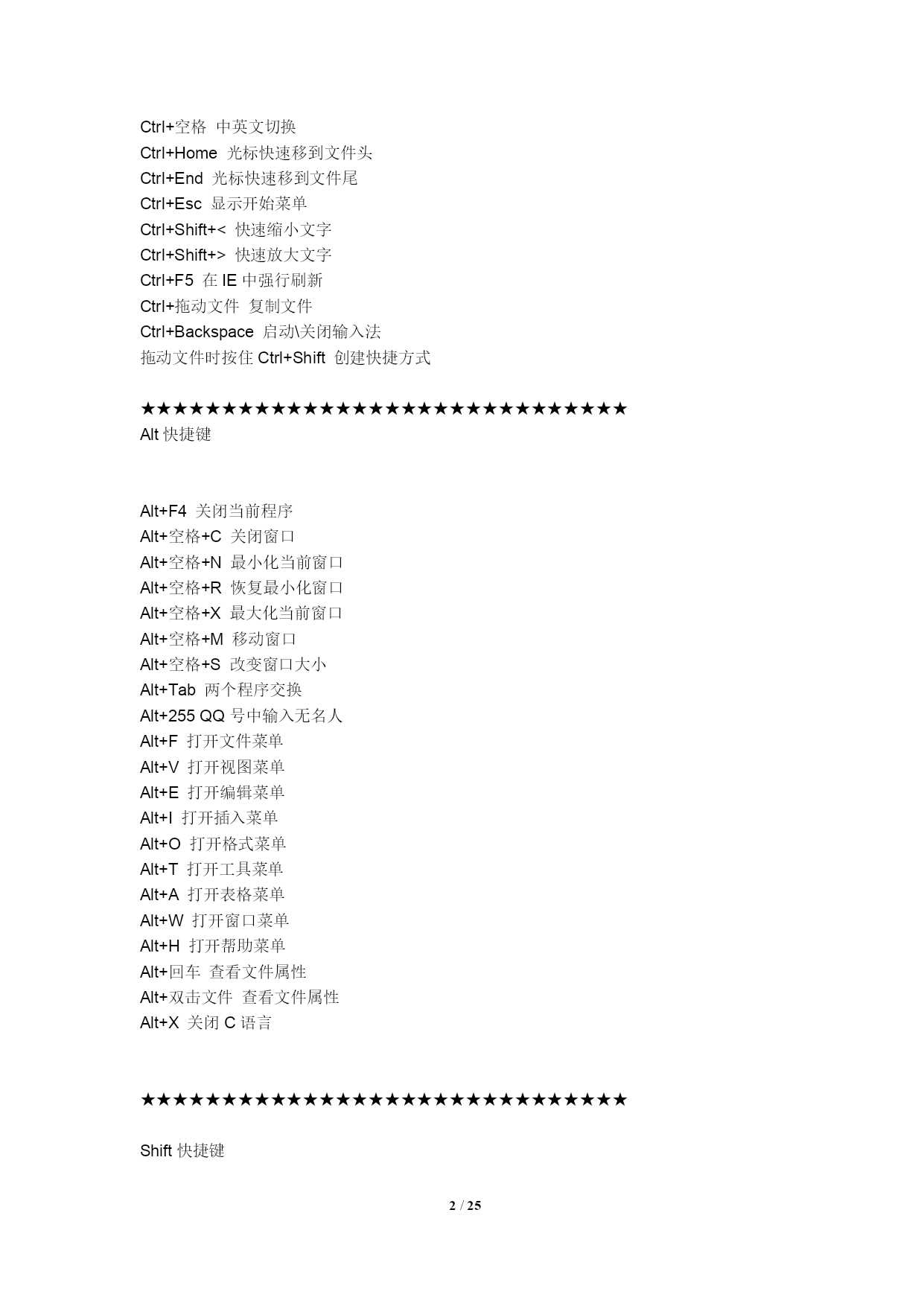 Ctrl+空格 中英文切换
Ctrl+Home 光标快速移到文件头
Ctrl+End 光标快速移到文件尾
Ctrl+Esc 显示开始菜单
Ctrl+Shift+< 快速缩小文字
Ctrl+Shift+> 快速放大文字
Ctrl+F5 在 IE 中强行刷新
Ctrl+拖动文件 复制文件
Ctrl+Backspace 启动\关闭输入法
拖动文件时按住 Ctrl+Shift 创建快捷方式

★★★★★★★★★★★★★★★★★★★★★★★★★★★★★★
Alt 快捷键

Alt+F4 关闭当前程序
Alt+空格+C 关闭窗口
Alt+空格+N 最小化当前窗口
Alt+空格+R 恢复最小化窗口
Alt+空格+X 最大化当前窗口
Alt+空格+M 移动窗口
Alt+空格+S 改变窗口大小
Alt+Tab 两个程序交换
Alt+255 QQ 号中输入无名人
Alt+F 打开文件菜单
Alt+V 打开视图菜单
Alt+E 打开编辑菜单
Alt+I 打开插入菜单
Alt+O 打开格式菜单
Alt+T 打开工具菜单
Alt+A 打开表格菜单
Alt+W 打开窗口菜单
Alt+H 打开帮助菜单
Alt+回车 查看文件属性
Alt+双击文件 查看文件属性
Alt+X 关闭 C 语言

★★★★★★★★★★★★★★★★★★★★★★★★★★★★★★

Shift 快捷键

2 / 25